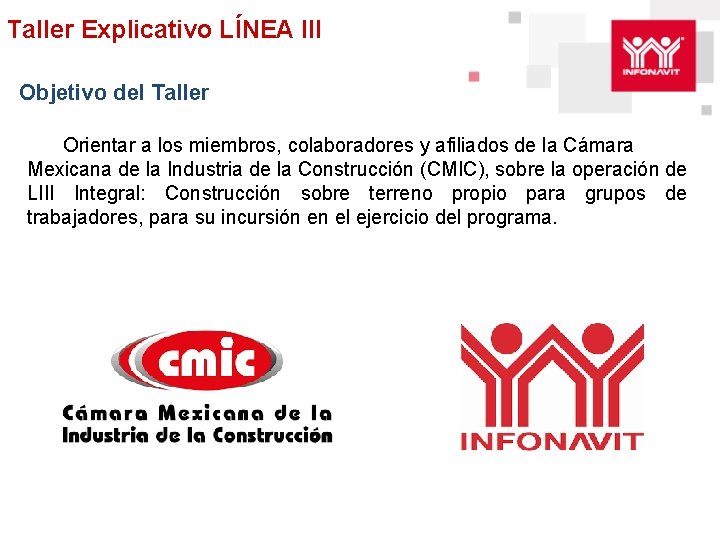 Taller Explicativo LÍNEA III

INFONAVIT

Objetivo del Taller

Orientar a los miembros, colaboradores y afiliados de la Cámara Mexicana de la Industria de la Construcción (CMIC), sobre la operación de LIII Integral: Construcción sobre terreno propio para grupos de trabajadores, para su incursión en el ejercicio del programa.

cmic

Cámara Mexicana de la Industria de la Construcción

INFONAVIT